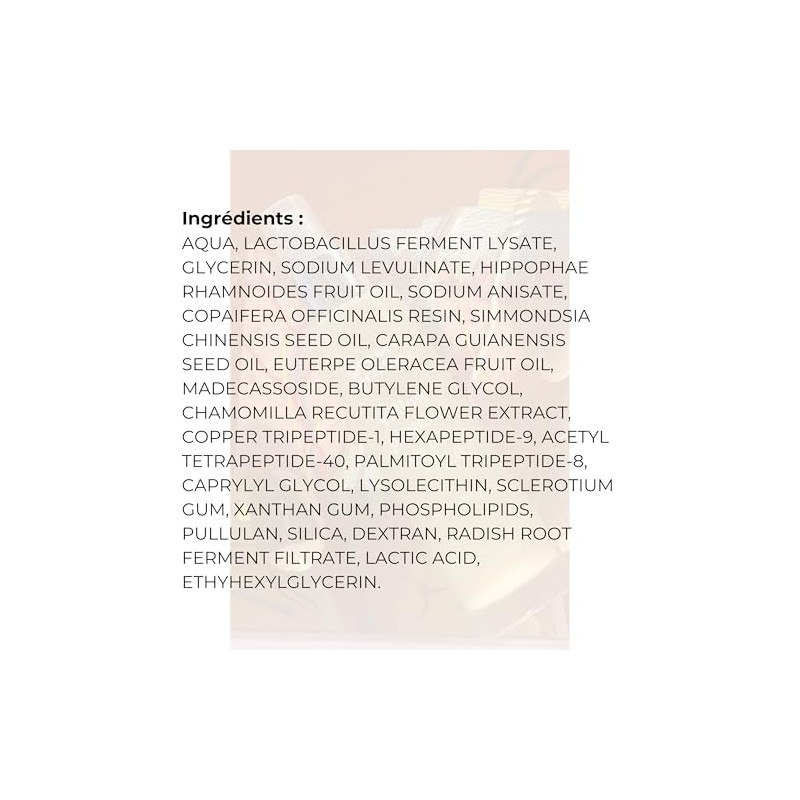 Ingrédients :
AQUA, LACTOBACILLUS FERMENT LYSATE, GLYCERIN, SODIUM LEVULINATE, HIPPOPHAE RHAMNOIDES FRUIT OIL, SODIUM ANISATE, COPAIFERA OFFICINALIS RESIN, SIMMONDSIA CHINENSIS SEED OIL, CARAPA GUIANENSIS SEED OIL, EUTERPE OLERACEA FRUIT OIL, MADECASSOSIDE, BUTYLENE GLYCOL, CHAMOMILLA RECUTITA FLOWER EXTRACT, COPPER TRIPEPTIDE-1, HEXAPEPTIDE-9, ACETYL TETRAPEPTIDE-40, PALMITOYL TRIPEPTIDE-8, CAPRYLYL GLYCOL, LYSOLECITHIN, SCLEROTIUM GUM, XANTHAN GUM, PHOSPHOLIPIDS, PULLULAN, SILICA, DEXTRAN, RADISH ROOT FERMENT FILTRATE, LACTIC ACID, ETHYHEXYLGLYCERIN.